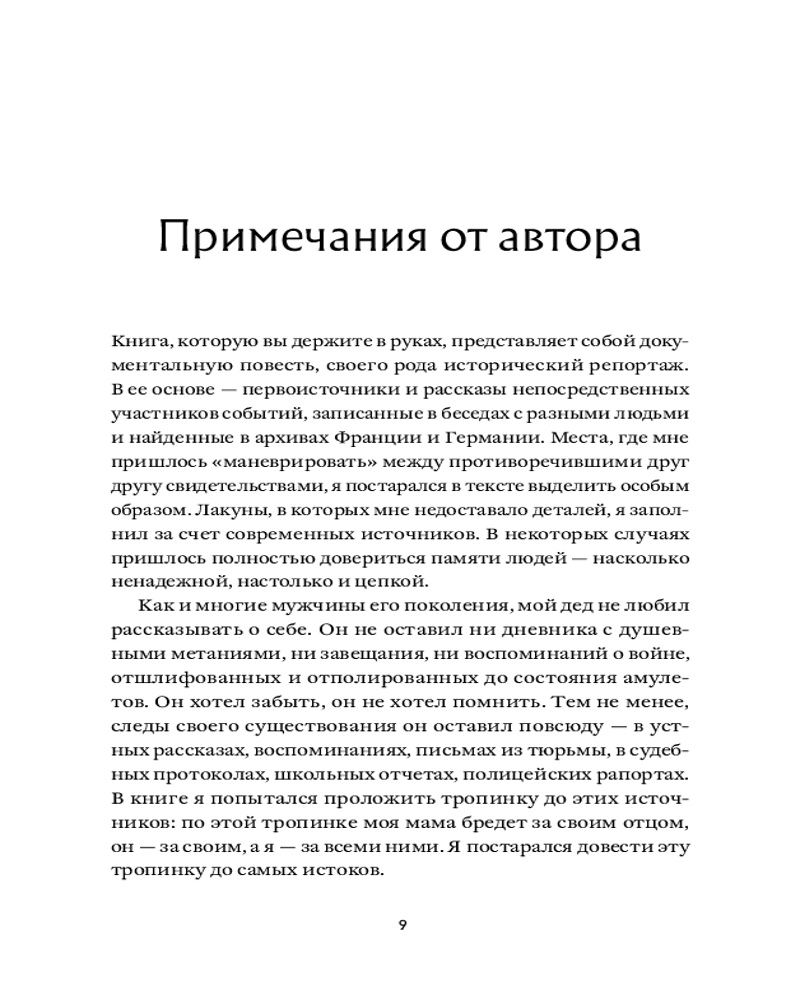 Примечания от автора

Книга, которую вы держите в руках, представляет собой документальную повесть, своего рода исторический репортаж. В ее основе — первоисточники и рассказы непосредственных участников событий, записанные в беседах с разными людьми и найденные в архивах Франции и Германии. Места, где мне пришлось «маневрировать» между противоречившими друг другу свидетельствами, я постарался в тексте выделить особым образом. Лакуны, в которых мне недоставало деталей, я заполнил за счет современных источников. В некоторых случаях пришлось полностью довериться памяти людей — насколько ненадежной, настолько и цепкой.

Как и многие мужчины его поколения, мой дед не любил рассказывать о себе. Он не оставил ни дневника с душевными метаниями, ни завещания, ни воспоминаний о войне, отшлифованных и отполированных до состояния амулетов. Он хотел забыть, он не хотел помнить. Тем не менее, следы своего существования он оставил повсюду — в устных рассказах, воспоминаниях, письмах из тюрьмы, в судебных протоколах, школьных отчетах, полицейских рапортах. В книге я попытался проложить тропинку до этих источников: по этой тропинке моя мама бредет за своим отцом, он — за своим, а я — за всеми ними. Я постарался довести эту тропинку до самых истоков.

9